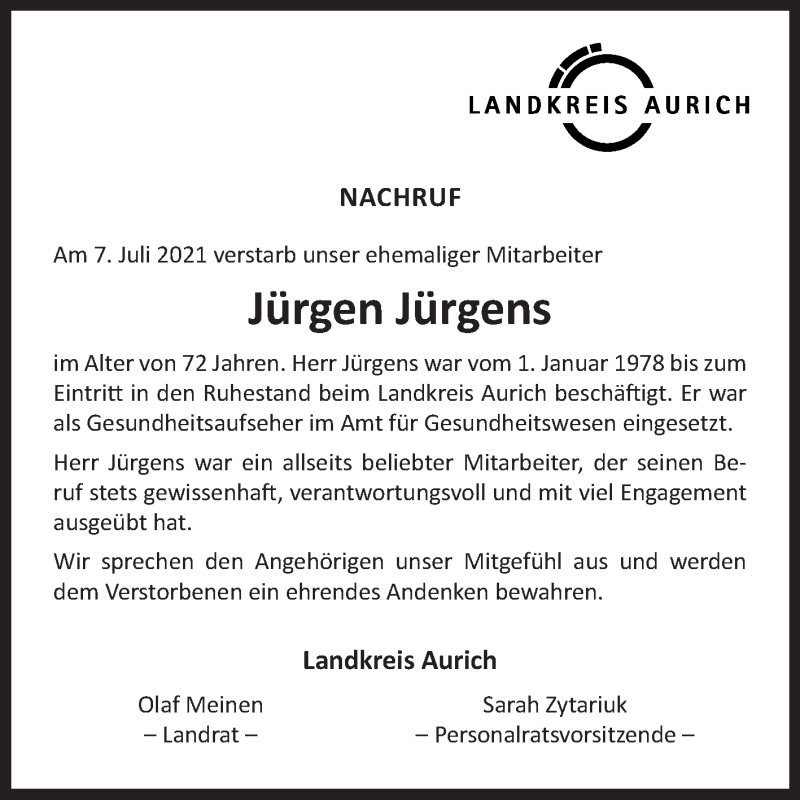 LANDKREIS AURICH

NACHRUF

Am 7. Juli 2021 verstarb unser ehemaliger Mitarbeiter

Jürgen Jürgens

im Alter von 72 Jahren. Herr Jürgens war vom 1. Januar 1978 bis zum Eintritt in den Ruhestand beim Landkreis Aurich beschäftigt. Er war als Gesundheitsaufseher im Amt für Gesundheitswesen eingesetzt.

Herr Jürgens war ein allseits beliebter Mitarbeiter, der seinen Beruf stets gewissenhaft, verantwortungsvoll und mit viel Engagement ausgeübt hat.

Wir sprechen den Angehörigen unser Mitgefühl aus und werden dem Verstorbenen ein ehrendes Andenken bewahren.

Landkreis Aurich

Olaf Meinen
– Landrat –

Sarah Zytariuk
– Personalratsvorsitzende –